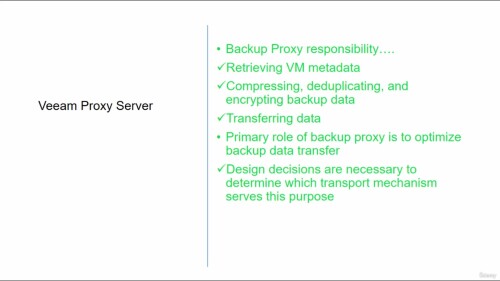 Veeam Proxy Server

• Backup Proxy responsibility….

✓Retrieving VM metadata

✓Compressing, deduplicating, and encrypting backup data

✓Transferring data

• Primary role of backup proxy is to optimize backup data transfer

✓Design decisions are necessary to determine which transport mechanism serves this purpose